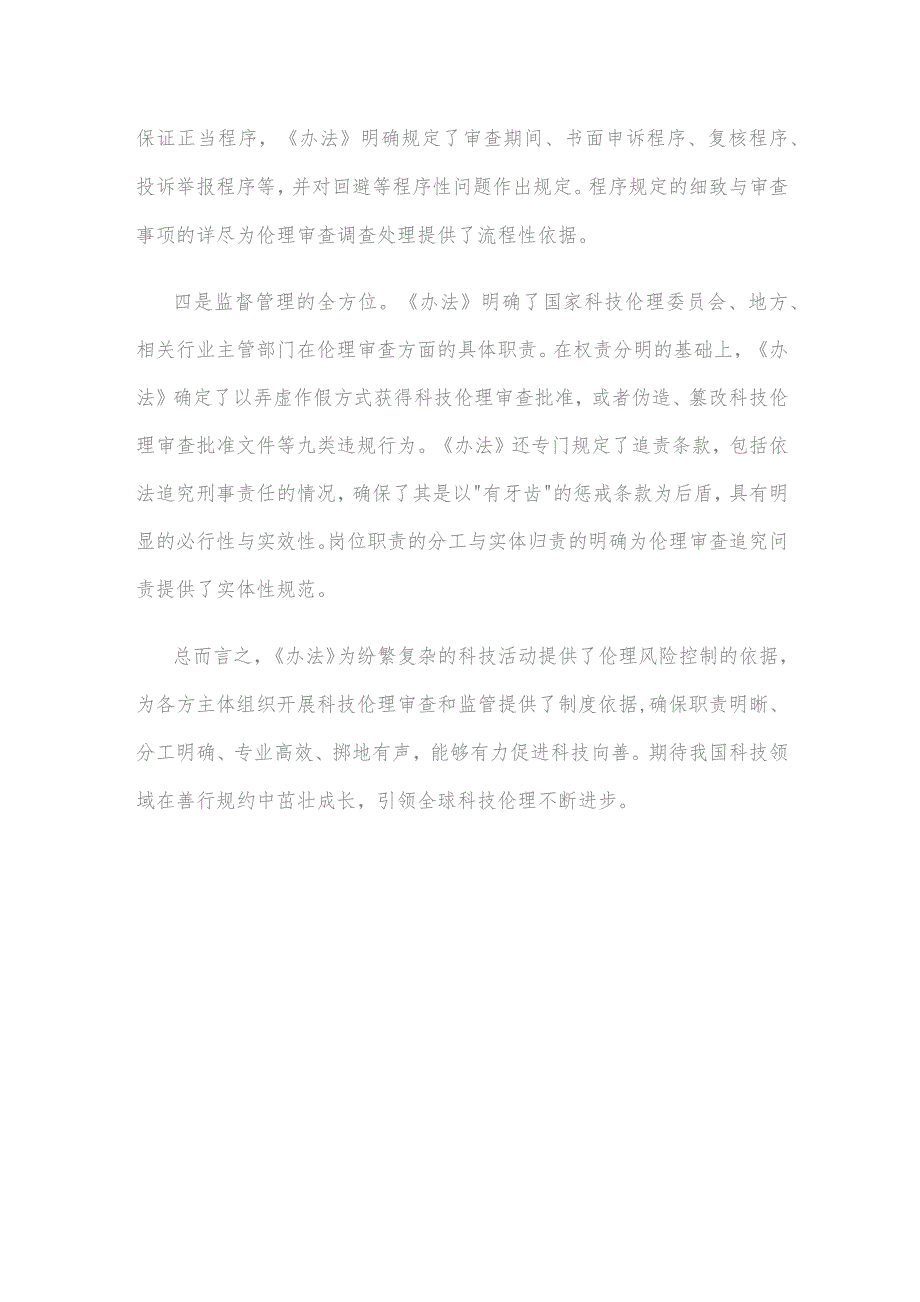 保证正当程序，《办法》明确规定了审查期间、书面申诉程序、复核程序、投诉举报程序等，并对回避等程序性问题作出规定。程序规定的细致与审查事项的详尽为伦理审查调查处理提供了流程性依据。

四是监督管理的全方位。《办法》明确了国家科技伦理委员会、地方、相关行业主管部门在伦理审查方面的具体职责。在权责分明的基础上，《办法》确定了以弄虚作假方式获得科技伦理审查批准，或者伪造、篡改科技伦理审查批准文件等九类违规行为。《办法》还专门规定了追责条款，包括依法追究刑事责任的情况，确保了其是以"有牙齿"的惩戒条款为后盾，具有明显的必行性与实效性。岗位职责的分工与实体归责的明确为伦理审查追究问责提供了实体性规范。

总而言之，《办法》为纷繁复杂的科技活动提供了伦理风险控制的依据，为各方主体组织开展科技伦理审查和监管提供了制度依据，确保职责明晰、分工明确、专业高效、掷地有声，能够有力促进科技向善。期待我国科技领域在善行规约中茁壮成长，引领全球科技伦理不断进步。